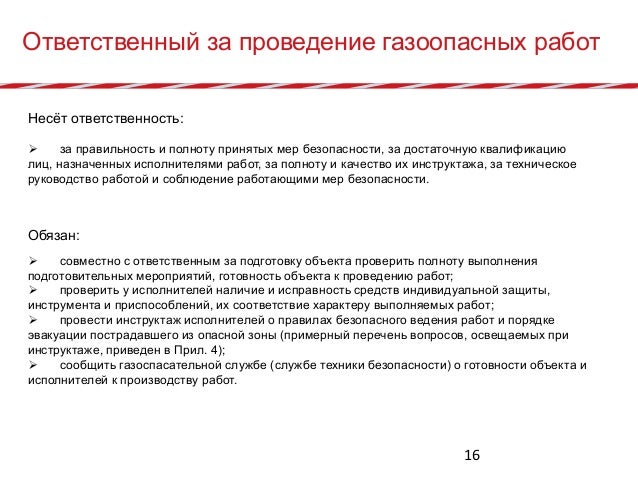 Ответственный за проведение газоопасных работ

Несёт ответственность:

➢ за правильность и полноту принятых мер безопасности, за достаточную квалификацию лиц, назначенных исполнителями работ, за полноту и качество их инструктажа, за техническое руководство работой и соблюдение работающими мер безопасности.

Обязан:

➢ совместно с ответственным за подготовку объекта проверить полноту выполнения подготовительных мероприятий, готовность объекта к проведению работ;
➢ проверить у исполнителей наличие и исправность средств индивидуальной защиты, инструмента и приспособлений, их соответствие характеру выполняемых работ;
➢ провести инструктаж исполнителей о правилах безопасного ведения работ и порядке эвакуации пострадавшего из опасной зоны (примерный перечень вопросов, освещаемых при инструктаже, приведен в Прил. 4);
➢ сообщить газоспасательной службе (службе техники безопасности) о готовности объекта и исполнителей к производству работ.

16